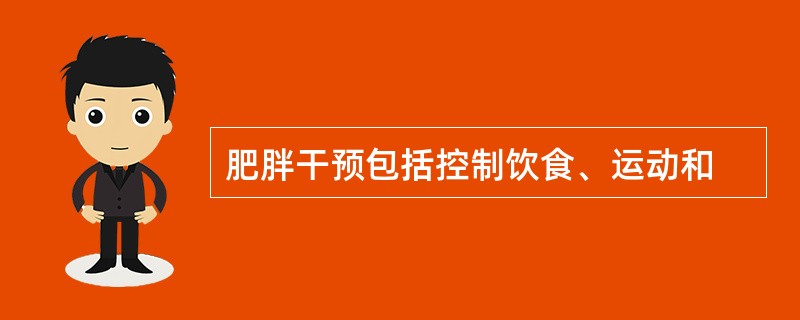 肥胖干预包括控制饮食、运动和